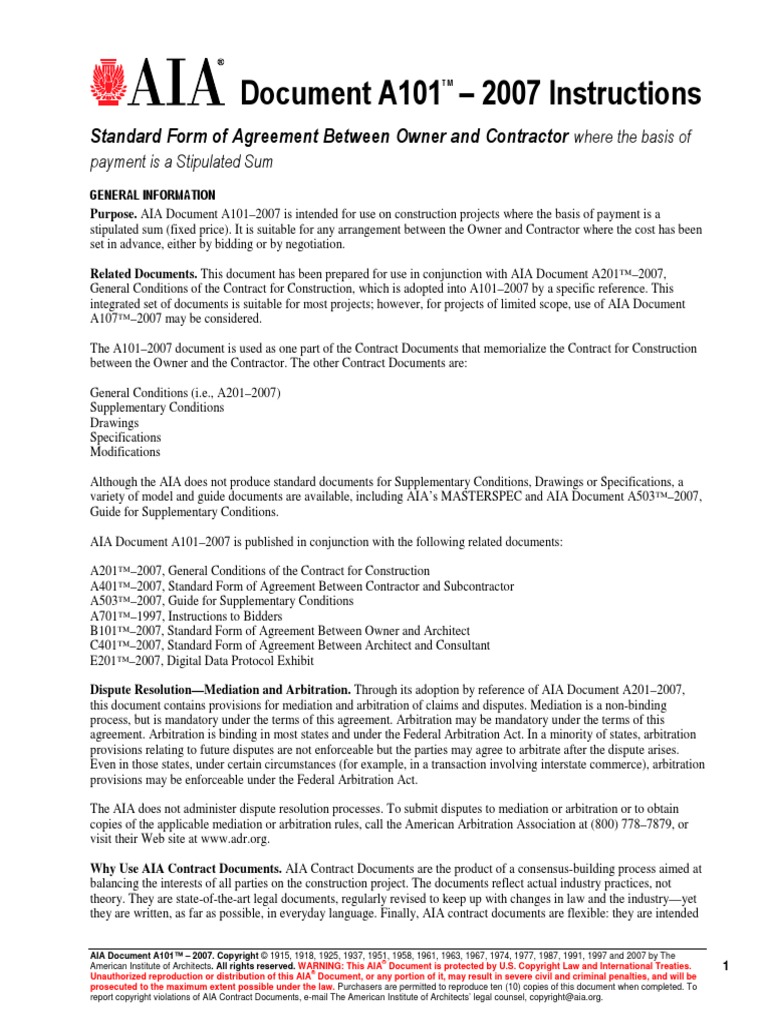 AIA® Document A101™ – 2007 Instructions

Standard Form of Agreement Between Owner and Contractor where the basis of payment is a Stipulated Sum

GENERAL INFORMATION

Purpose. AIA Document A101–2007 is intended for use on construction projects where the basis of payment is a stipulated sum (fixed price). It is suitable for any arrangement between the Owner and Contractor where the cost has been set in advance, either by bidding or by negotiation.

Related Documents. This document has been prepared for use in conjunction with AIA Document A201™–2007, General Conditions of the Contract for Construction, which is adopted into A101–2007 by a specific reference. This integrated set of documents is suitable for most projects; however, for projects of limited scope, use of AIA Document A107™–2007 may be considered.

The A101–2007 document is used as one part of the Contract Documents that memorialize the Contract for Construction between the Owner and the Contractor. The other Contract Documents are:

General Conditions (i.e., A201–2007)
Supplementary Conditions
Drawings
Specifications
Modifications

Although the AIA does not produce standard documents for Supplementary Conditions, Drawings or Specifications, a variety of model and guide documents are available, including AIA's MASTERSPEC and AIA Document A503™–2007, Guide for Supplementary Conditions.

AIA Document A101–2007 is published in conjunction with the following related documents:

A201™–2007, General Conditions of the Contract for Construction
A401™–2007, Standard Form of Agreement Between Contractor and Subcontractor
A503™–2007, Guide for Supplementary Conditions
A701™–1997, Instructions to Bidders
B101™–2007, Standard Form of Agreement Between Owner and Architect
C401™–2007, Standard Form of Agreement Between Architect and Consultant
E201™–2007, Digital Data Protocol Exhibit

Dispute Resolution—Mediation and Arbitration. Through its adoption by reference of AIA Document A201–2007, this document contains provisions for mediation and arbitration of claims and disputes. Mediation is a non-binding process, but is mandatory under the terms of this agreement. Arbitration may be mandatory under the terms of this agreement. Arbitration is binding in most states and under the Federal Arbitration Act. In a minority of states, arbitration provisions relating to future disputes are not enforceable but the parties may agree to arbitrate after the dispute arises. Even in those states, under certain circumstances (for example, in a transaction involving interstate commerce), arbitration provisions may be enforceable under the Federal Arbitration Act.

The AIA does not administer dispute resolution processes. To submit disputes to mediation or arbitration or to obtain copies of the applicable mediation or arbitration rules, call the American Arbitration Association at (800) 778–7879, or visit their Web site at www.adr.org.

Why Use AIA Contract Documents. AIA Contract Documents are the product of a consensus-building process aimed at balancing the interests of all parties on the construction project. The documents reflect actual industry practices, not theory. They are state-of-the-art legal documents, regularly revised to keep up with changes in law and the industry—yet they are written, as far as possible, in everyday language. Finally, AIA contract documents are flexible: they are intended

AIA Document A101™ – 2007. Copyright © 1915, 1918, 1925, 1937, 1951, 1958, 1961, 1963, 1967, 1974, 1977, 1987, 1991, 1997 and 2007 by The American Institute of Architects. All rights reserved. WARNING: This AIA® Document is protected by U.S. Copyright Law and International Treaties. Unauthorized reproduction or distribution of this AIA® Document, or any portion of it, may result in severe civil and criminal penalties, and will be prosecuted to the maximum extent possible under the law. Purchasers are permitted to reproduce ten (10) copies of this document when completed. To report copyright violations of AIA Contract Documents, e-mail The American Institute of Architects' legal counsel, copyright@aia.org.

1